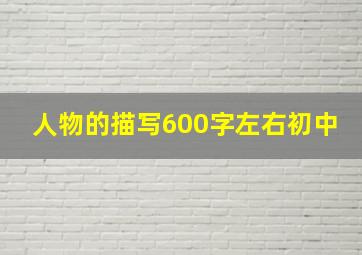 人物的描写600字左右初中